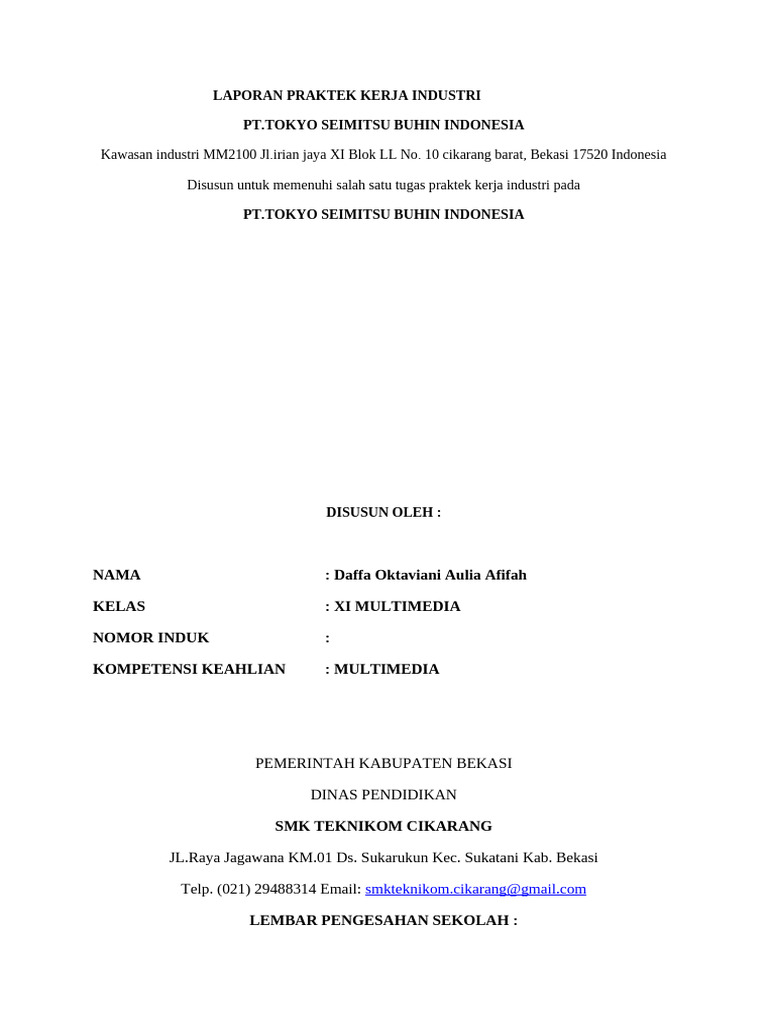 LAPORAN PRAKTEK KERJA INDUSTRI

PT.TOKYO SEIMITSU BUHIN INDONESIA

Kawasan industri MM2100 Jl.irian jaya XI Blok LL No. 10 cikarang barat, Bekasi 17520 Indonesia

Disusun untuk memenuhi salah satu tugas praktek kerja industri pada

PT.TOKYO SEIMITSU BUHIN INDONESIA

DISUSUN OLEH :

NAMA : Daffa Oktaviani Aulia Afifah

KELAS : XI MULTIMEDIA

NOMOR INDUK :

KOMPETENSI KEAHLIAN : MULTIMEDIA

PEMERINTAH KABUPATEN BEKASI

DINAS PENDIDIKAN

SMK TEKNIKOM CIKARANG

JL.Raya Jagawana KM.01 Ds. Sukarukun Kec. Sukatani Kab. Bekasi

Telp. (021) 29488314 Email: smkteknikom.cikarang@gmail.com

LEMBAR PENGESAHAN SEKOLAH :